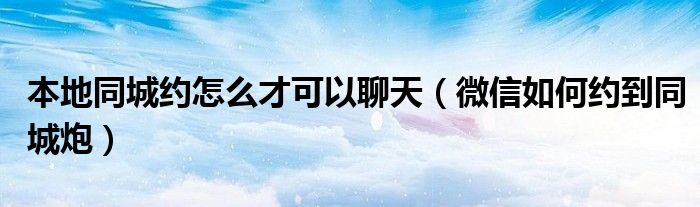 本地同城约怎么才可以聊天（微信如何约到同城炮）